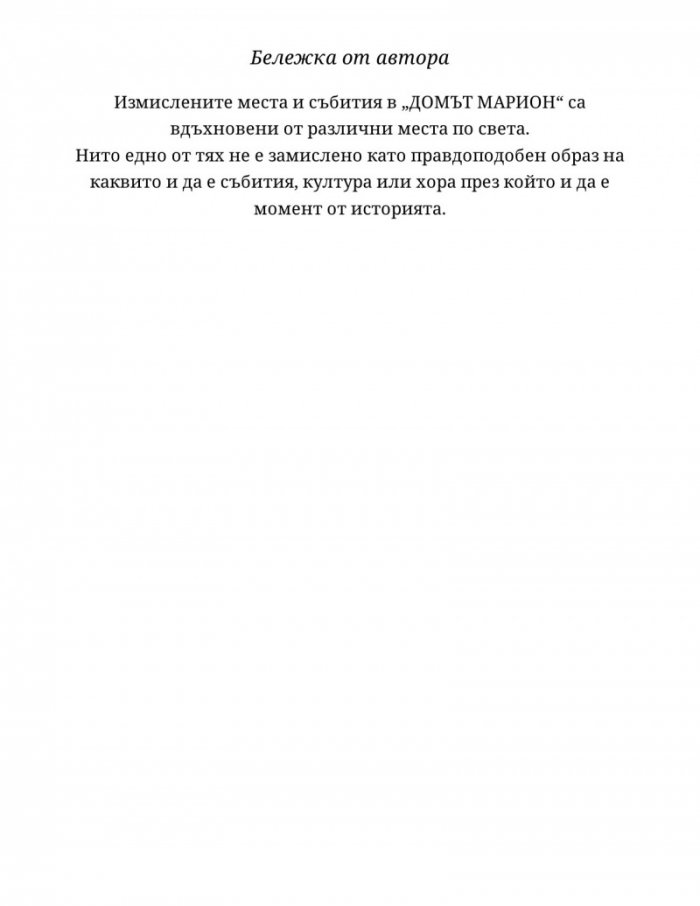 Бележка от автора

Измислените места и събития в „ДОМЪТ МАРИОН“ са вдъхновени от различни места по света.

Нито едно от тях не е замислено като правдоподобен образ на каквито и да е събития, култура или хора през който и да е момент от историята.